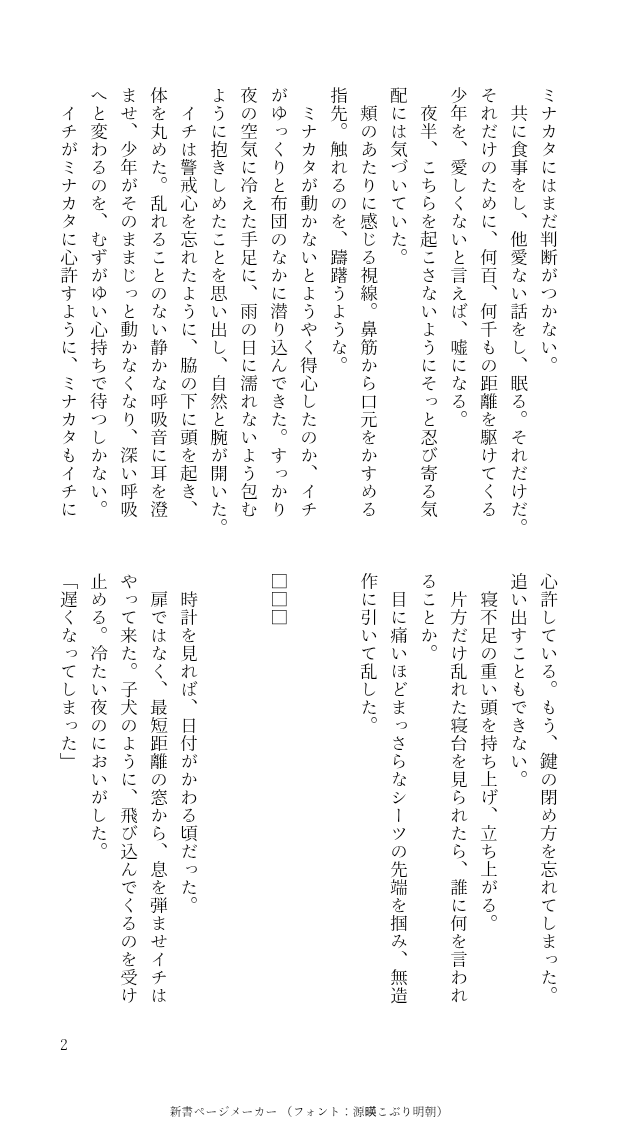 ミナカタにはまだ判断がつかない。

共に食事をし、他愛ない話をし、眠る。それだけだ。それだけのために、何百、何千もの距離を駆けてくる少年を、愛しくないと言えば、嘘になる。

夜半、こちらを起こさないようにそっと忍び寄る気配には気づいていた。

頬のあたりに感じる視線。鼻筋から口元をかすめる指先。触れるのを、躊躇うような。

ミナカタが動かないとようやく得心したのか、イチがゆっくりと布団のなかに潜り込んできた。すっかり夜の空気に冷えた手足に、雨の日に濡れないよう包むように抱きしめたことを思い出し、自然と腕が開いた。

イチは警戒心を忘れたように、脇の下に頭を起き、体を丸めた。乱れることのない静かな呼吸音に耳を澄ませ、少年がそのままじっと動かなくなり、深い呼吸へと変わるのを、むずがゆい心持ちで待つしかない。

イチがミナカタに心許すように、ミナカタもイチに心許している。もう、鍵の閉め方を忘れてしまった。追い出すこともできない。

寝不足の重い頭を持ち上げ、立ち上がる。

片方だけ乱れた寝台を見られたら、誰に何を言われることか。

目に痛いほどまっさらなシーツの先端を掴み、無造作に引いて乱した。

□□□

時計を見れば、日付がかわる頃だった。

扉ではなく、最短距離の窓から、息を弾ませイチはやって来た。子犬のように、飛び込んでくるのを受け止める。冷たい夜のにおいがした。

「遅くなってしまった」

2

新書ページメーカー（フォント：源暎こぶり明朝）